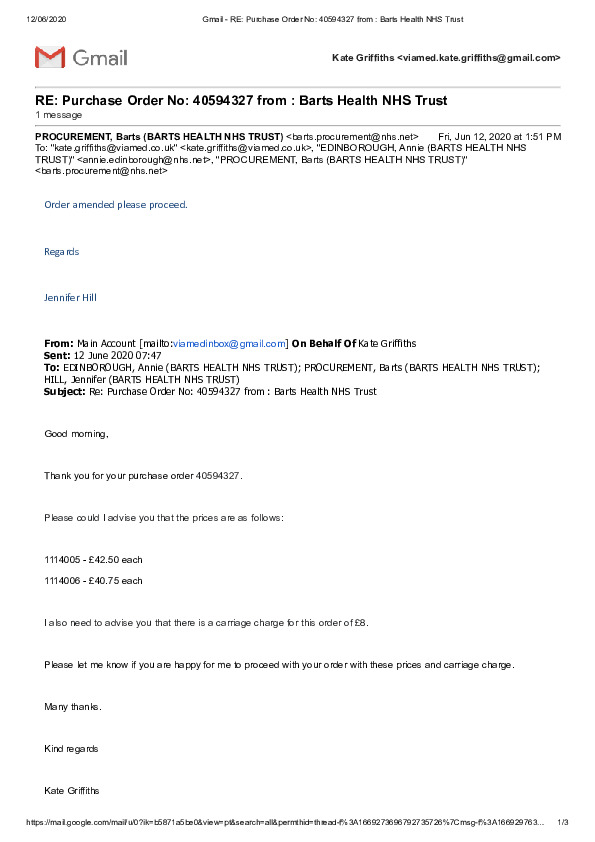 12/06/2020 Gmail - RE: Purchase Order No: 40594327 from : Barts Health NHS Trust

Gmail

Kate Griffiths <viamed.kate.griffiths@gmail.com>

RE: Purchase Order No: 40594327 from : Barts Health NHS Trust
1 message

PROCUREMENT, Barts (BARTS HEALTH NHS TRUST) <barts.procurement@nhs.net> Fri, Jun 12, 2020 at 1:51 PM
To: "kate.griffiths@viamed.co.uk" <kate.griffiths@viamed.co.uk>, "EDINBOROUGH, Annie (BARTS HEALTH NHS TRUST)" <annie.edinborough@nhs.net>, "PROCUREMENT, Barts (BARTS HEALTH NHS TRUST)" <barts.procurement@nhs.net>

Order amended please proceed.

Regards

Jennifer Hill

From: Main Account [mailto:viamedinbox@gmail.com] On Behalf Of Kate Griffiths
Sent: 12 June 2020 07:47
To: EDINBOROUGH, Annie (BARTS HEALTH NHS TRUST); PROCUREMENT, Barts (BARTS HEALTH NHS TRUST); HILL, Jennifer (BARTS HEALTH NHS TRUST)
Subject: Re: Purchase Order No: 40594327 from : Barts Health NHS Trust

Good morning,

Thank you for your purchase order 40594327.

Please could I advise you that the prices are as follows:

1114005 - £42.50 each

1114006 - £40.75 each

I also need to advise you that there is a carriage charge for this order of £8.

Please let me know if you are happy for me to proceed with your order with these prices and carriage charge.

Many thanks.

Kind regards

Kate Griffiths

https://mail.google.com/mail/u/0?ik=b5871a5be0&view=pt&search=all&permthid=thread-f%3A1669273696792735726%7Cmsg-f%3A166929763... 1/3